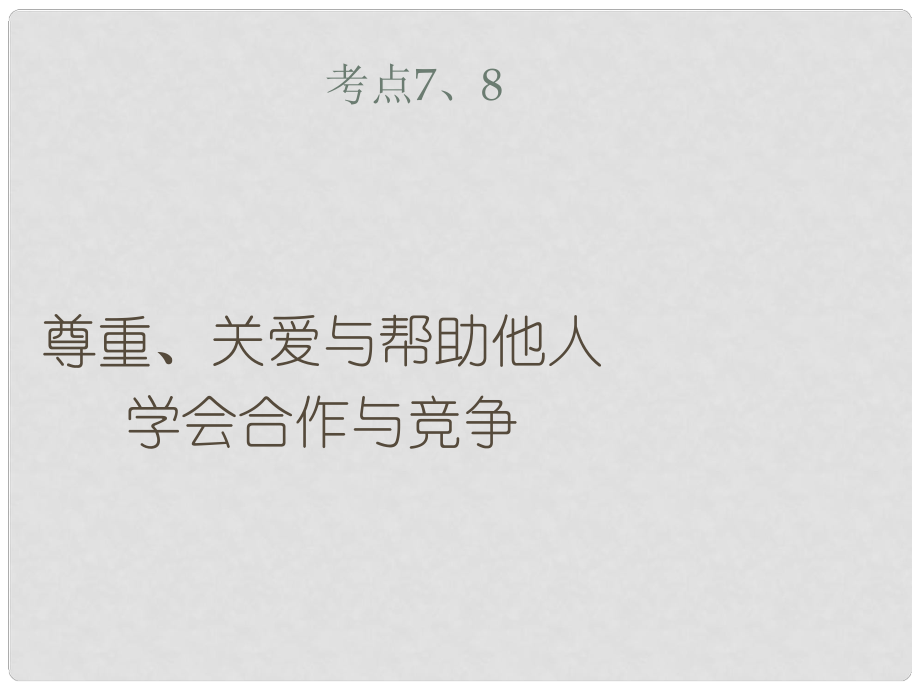 考点7、8

尊重、关爱与帮助他人
学会合作与竞争